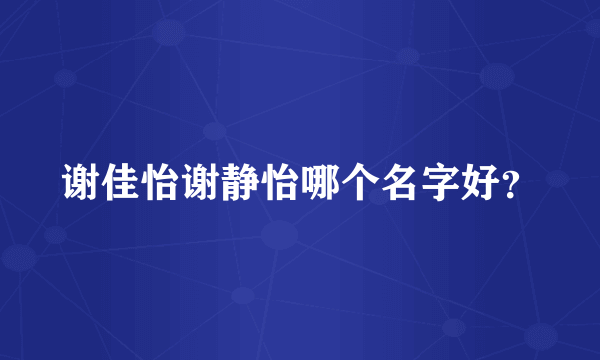 谢佳怡谢静怡哪个名字好？